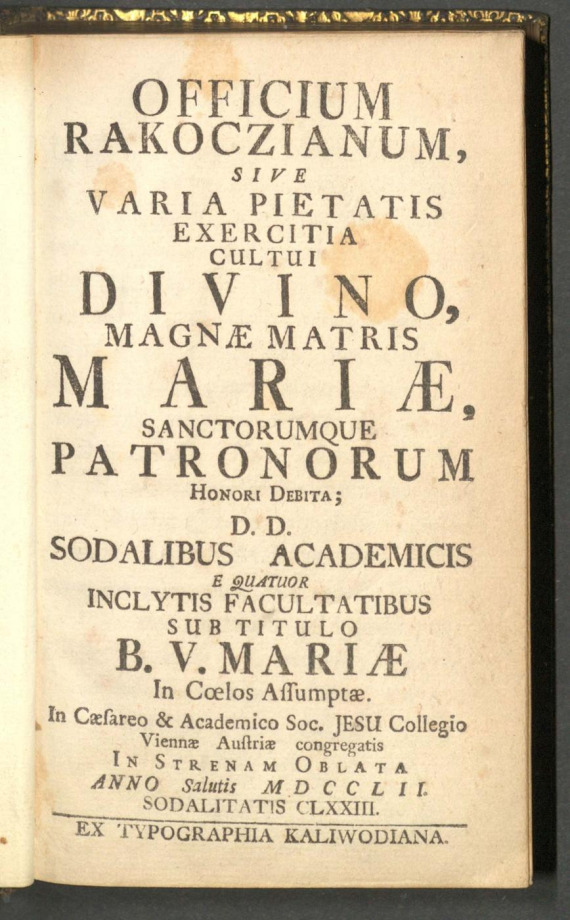 OFFICIUM
RAKOCZIANUM,
SIVE
VARIA PIETATIS
EXERCITIA
CULTUI
DIVINO,
MAGNÆ MATRIS
MARIÆ,
SANCTORUMQUE
PATRONORUM
HONORI DEBITA;
D. D.
SODALIBUS ACADEMICIS
E QUATUOR
INCLYTIS FACULTATIBUS
SUB TITULO
B. V. MARIÆ
In Cœlos Aſſumptæ.
In Cæſareo & Academico Soc. JESU Collegio
Viennæ Auſtriæ congregatis
IN STRENAM OBLATA
ANNO Salutis MDCCLII.
SODALITATIS CLXXIII.

EX TYPOGRAPHIA KALIWODIANA.